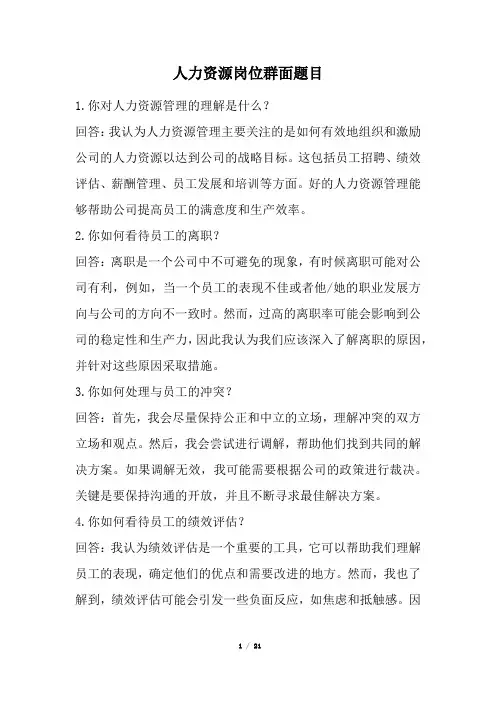 人力资源岗位群面题目

1.你对人力资源管理的理解是什么？

回答：我认为人力资源管理主要关注的是如何有效地组织和激励公司的人力资源以达到公司的战略目标。这包括员工招聘、绩效评估、薪酬管理、员工发展和培训等方面。好的人力资源管理能够帮助公司提高员工的满意度和生产效率。

2.你如何看待员工的离职？

回答：离职是一个公司中不可避免的现象，有时候离职可能对公司有利，例如，当一个员工的表现不佳或者他/她的职业发展方向与公司的方向不一致时。然而，过高的离职率可能会影响到公司的稳定性和生产力，因此我认为我们应该深入了解离职的原因，并针对这些原因采取措施。

3.你如何处理与员工的冲突？

回答：首先，我会尽量保持公正和中立的立场，理解冲突的双方立场和观点。然后，我会尝试进行调解，帮助他们找到共同的解决方案。如果调解无效，我可能需要根据公司的政策进行裁决。关键是要保持沟通的开放，并且不断寻求最佳解决方案。

4.你如何看待员工的绩效评估？

回答：我认为绩效评估是一个重要的工具，它可以帮助我们理解员工的表现，确定他们的优点和需要改进的地方。然而，我也了解到，绩效评估可能会引发一些负面反应，如焦虑和抵触感。因

1 / 21